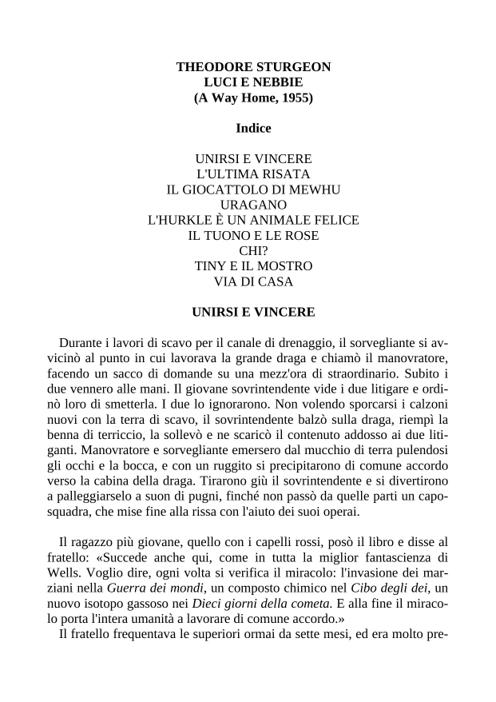 THEODORE STURGEON
LUCI E NEBBIE
(A Way Home, 1955)

Indice

UNIRSI E VINCERE
L'ULTIMA RISATA
IL GIOCATTOLO DI MEWHU
URAGANO
L'HURKLE È UN ANIMALE FELICE
IL TUONO E LE ROSE
CHI?
TINY E IL MOSTRO
VIA DI CASA

UNIRSI E VINCERE

Durante i lavori di scavo per il canale di drenaggio, il sorvegliante si avvicinò al punto in cui lavorava la grande draga e chiamò il manovratore, facendo un sacco di domande su una mezz'ora di straordinario. Subito i due vennero alle mani. Il giovane sovrintendente vide i due litigare e ordinò loro di smetterla. I due lo ignorarono. Non volendo sporcarsi i calzoni nuovi con la terra di scavo, il sovrintendente balzò sulla draga, riempì la benna di terriccio, la sollevò e ne scaricò il contenuto addosso ai due litiganti. Manovratore e sorvegliante emersero dal mucchio di terra pulendosi gli occhi e la bocca, e con un ruggito si precipitarono di comune accordo verso la cabina della draga. Tirarono giù il sovrintendente e si divertirono a palleggiarselo a suon di pugni, finché non passò da quelle parti un caposquadra, che mise fine alla rissa con l'aiuto dei suoi operai.

Il ragazzo più giovane, quello con i capelli rossi, posò il libro e disse al fratello: «Succede anche qui, come in tutta la miglior fantascienza di Wells. Voglio dire, ogni volta si verifica il miracolo: l'invasione dei marziani nella Guerra dei mondi, un composto chimico nel Cibo degli dei, un nuovo isotopo gassoso nei Dieci giorni della cometa. E alla fine il miracolo porta l'intera umanità a lavorare di comune accordo.»

Il fratello frequentava le superiori ormai da sette mesi, ed era molto pre-